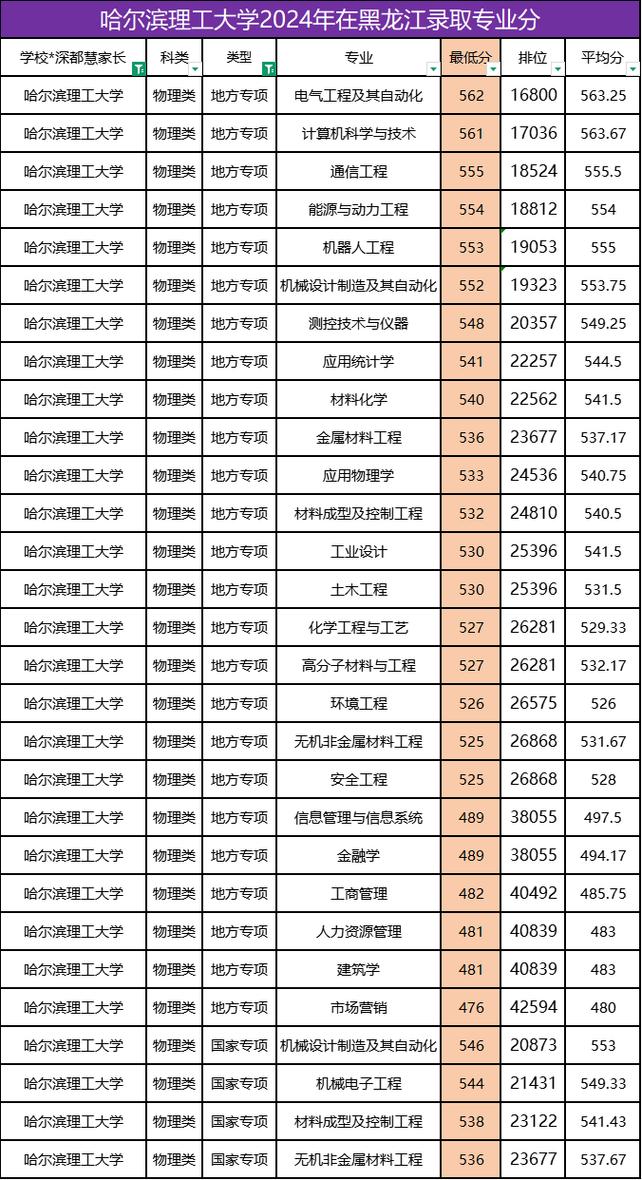 哈尔滨理工大学2024年在黑龙江录取专业分

| 学校*深都慧家长 | 科类 | 类型 | 专业 | 最低分 | 排位 | 平均分 |
|---|---|---|---|---|---|---|
| 哈尔滨理工大学 | 物理类 | 地方专项 | 电气工程及其自动化 | 562 | 16800 | 563.25 |
| 哈尔滨理工大学 | 物理类 | 地方专项 | 计算机科学与技术 | 561 | 17036 | 563.67 |
| 哈尔滨理工大学 | 物理类 | 地方专项 | 通信工程 | 555 | 18524 | 555.5 |
| 哈尔滨理工大学 | 物理类 | 地方专项 | 能源与动力工程 | 554 | 18812 | 554 |
| 哈尔滨理工大学 | 物理类 | 地方专项 | 机器人工程 | 553 | 19053 | 555 |
| 哈尔滨理工大学 | 物理类 | 地方专项 | 机械设计制造及其自动化 | 552 | 19323 | 553.75 |
| 哈尔滨理工大学 | 物理类 | 地方专项 | 测控技术与仪器 | 548 | 20357 | 549.25 |
| 哈尔滨理工大学 | 物理类 | 地方专项 | 应用统计学 | 541 | 22257 | 544.5 |
| 哈尔滨理工大学 | 物理类 | 地方专项 | 材料化学 | 540 | 22562 | 541.5 |
| 哈尔滨理工大学 | 物理类 | 地方专项 | 金属材料工程 | 536 | 23677 | 537.17 |
| 哈尔滨理工大学 | 物理类 | 地方专项 | 应用物理学 | 533 | 24536 | 540.75 |
| 哈尔滨理工大学 | 物理类 | 地方专项 | 材料成型及控制工程 | 532 | 24810 | 540.5 |
| 哈尔滨理工大学 | 物理类 | 地方专项 | 工业设计 | 530 | 25396 | 541.5 |
| 哈尔滨理工大学 | 物理类 | 地方专项 | 土木工程 | 530 | 25396 | 531.5 |
| 哈尔滨理工大学 | 物理类 | 地方专项 | 化学工程与工艺 | 527 | 26281 | 529.33 |
| 哈尔滨理工大学 | 物理类 | 地方专项 | 高分子材料与工程 | 527 | 26281 | 532.17 |
| 哈尔滨理工大学 | 物理类 | 地方专项 | 环境工程 | 526 | 26575 | 526 |
| 哈尔滨理工大学 | 物理类 | 地方专项 | 无机非金属材料工程 | 525 | 26868 | 531.67 |
| 哈尔滨理工大学 | 物理类 | 地方专项 | 安全工程 | 525 | 26868 | 528 |
| 哈尔滨理工大学 | 物理类 | 地方专项 | 信息管理与信息系统 | 489 | 38055 | 497.5 |
| 哈尔滨理工大学 | 物理类 | 地方专项 | 金融学 | 489 | 38055 | 494.17 |
| 哈尔滨理工大学 | 物理类 | 地方专项 | 工商管理 | 482 | 40492 | 485.75 |
| 哈尔滨理工大学 | 物理类 | 地方专项 | 人力资源管理 | 481 | 40839 | 483 |
| 哈尔滨理工大学 | 物理类 | 地方专项 | 建筑学 | 481 | 40839 | 483 |
| 哈尔滨理工大学 | 物理类 | 地方专项 | 市场营销 | 476 | 42594 | 480 |
| 哈尔滨理工大学 | 物理类 | 国家专项 | 机械设计制造及其自动化 | 546 | 20873 | 553 |
| 哈尔滨理工大学 | 物理类 | 国家专项 | 机械电子工程 | 544 | 21431 | 549.33 |
| 哈尔滨理工大学 | 物理类 | 国家专项 | 材料成型及控制工程 | 538 | 23122 | 541.43 |
| 哈尔滨理工大学 | 物理类 | 国家专项 | 无机非金属材料工程 | 536 | 23677 | 537.67 |